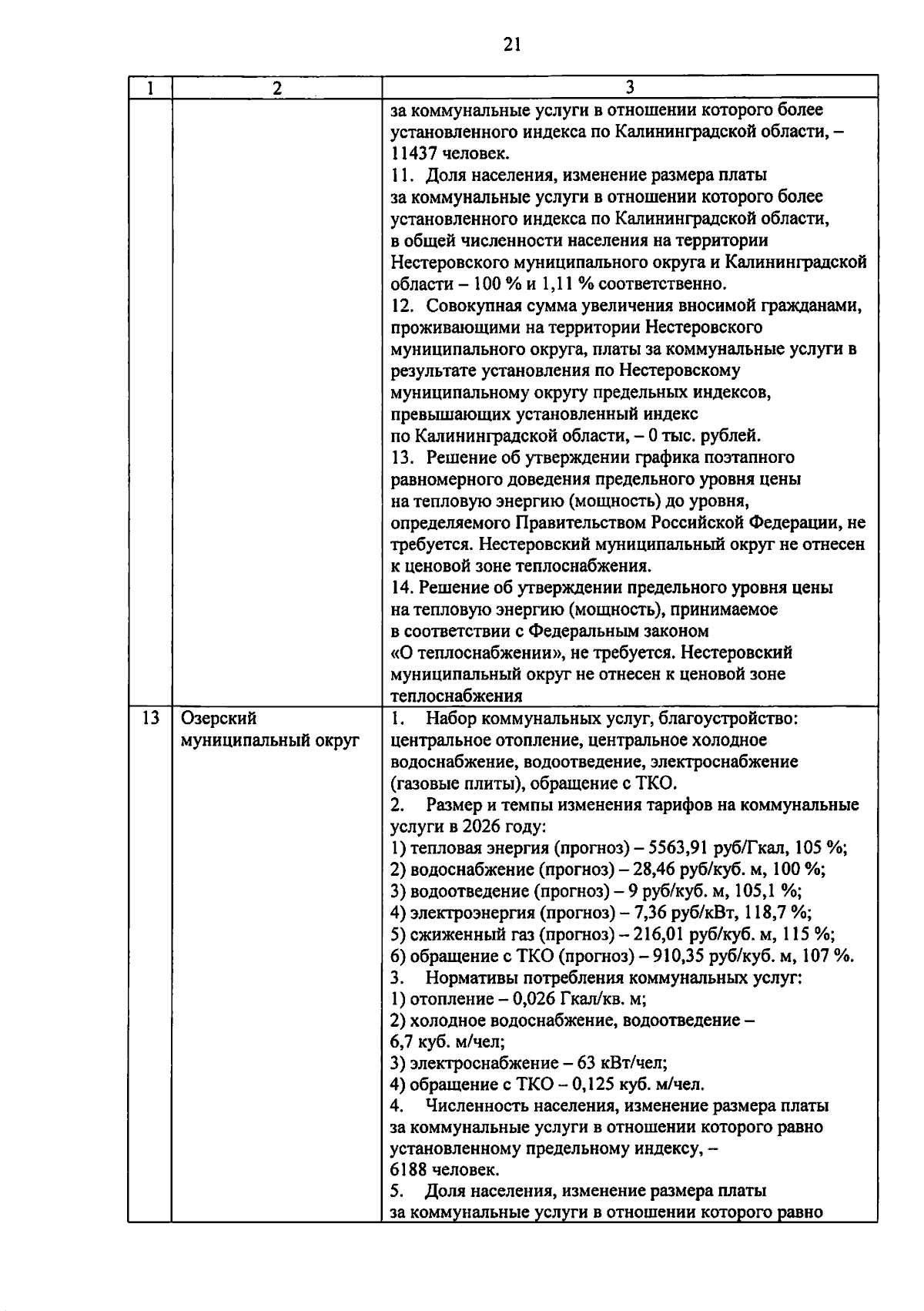 21

| 1 | 2 | 3 |
|---|---|---|
|  |  | за коммунальные услуги в отношении которого более установленного индекса по Калининградской области, – 11437 человек. 11. Доля населения, изменение размера платы за коммунальные услуги в отношении которого более установленного индекса по Калининградской области, в общей численности населения на территории Нестеровского муниципального округа и Калининградской области – 100 % и 1,11 % соответственно. 12. Совокупная сумма увеличения вносимой гражданами, проживающими на территории Нестеровского муниципального округа, платы за коммунальные услуги в результате установления по Нестеровскому муниципальному округу предельных индексов, превышающих установленный индекс по Калининградской области, – 0 тыс. рублей. 13. Решение об утверждении графика поэтапного равномерного доведения предельного уровня цены на тепловую энергию (мощность) до уровня, определяемого Правительством Российской Федерации, не требуется. Нестеровский муниципальный округ не отнесен к ценовой зоне теплоснабжения. 14. Решение об утверждении предельного уровня цены на тепловую энергию (мощность), принимаемое в соответствии с Федеральным законом «О теплоснабжении», не требуется. Нестеровский муниципальный округ не отнесен к ценовой зоне теплоснабжения |
| 13 | Озерский муниципальный округ | 1. Набор коммунальных услуг, благоустройство: центральное отопление, центральное холодное водоснабжение, водоотведение, электроснабжение (газовые плиты), обращение с ТКО. 2. Размер и темпы изменения тарифов на коммунальные услуги в 2026 году: 1) тепловая энергия (прогноз) – 5563,91 руб/Гкал, 105 %; 2) водоснабжение (прогноз) – 28,46 руб/куб. м, 100 %; 3) водоотведение (прогноз) – 9 руб/куб. м, 105,1 %; 4) электроэнергия (прогноз) – 7,36 руб/кВт, 118,7 %; 5) сжиженный газ (прогноз) – 216,01 руб/куб. м, 115 %; 6) обращение с ТКО (прогноз) – 910,35 руб/куб. м, 107 %. 3. Нормативы потребления коммунальных услуг: 1) отопление – 0,026 Гкал/кв. м; 2) холодное водоснабжение, водоотведение – 6,7 куб. м/чел; 3) электроснабжение – 63 кВт/чел; 4) обращение с ТКО – 0,125 куб. м/чел. 4. Численность населения, изменение размера платы за коммунальные услуги в отношении которого равно установленному предельному индексу, – 6188 человек. 5. Доля населения, изменение размера платы за коммунальные услуги в отношении которого равно |